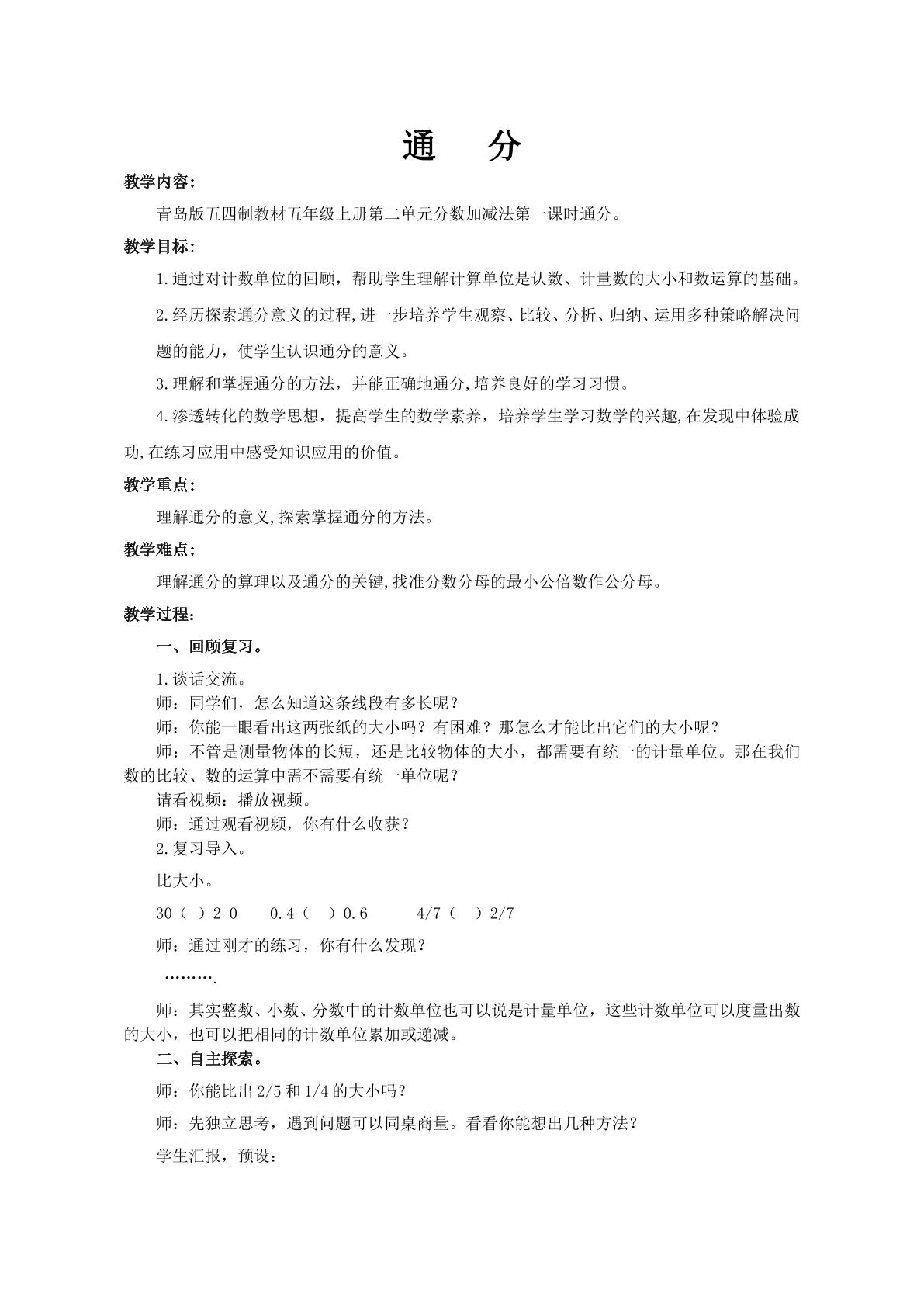 通 分

教学内容:

青岛版五四制教材五年级上册第二单元分数加减法第一课时通分。

教学目标:

1.通过对计数单位的回顾，帮助学生理解计算单位是认数、计量数的大小和数运算的基础。

2.经历探索通分意义的过程,进一步培养学生观察、比较、分析、归纳、运用多种策略解决问题的能力，使学生认识通分的意义。

3.理解和掌握通分的方法，并能正确地通分,培养良好的学习习惯。

4.渗透转化的数学思想，提高学生的数学素养，培养学生学习数学的兴趣,在发现中体验成功,在练习应用中感受知识应用的价值。

教学重点:

理解通分的意义,探索掌握通分的方法。

教学难点:

理解通分的算理以及通分的关键,找准分数分母的最小公倍数作公分母。

教学过程:

一、回顾复习。

1.谈话交流。
师：同学们，怎么知道这条线段有多长呢？
师：你能一眼看出这两张纸的大小吗？有困难？那怎么才能比出它们的大小呢？
师：不管是测量物体的长短，还是比较物体的大小，都需要有统一的计量单位。那在我们数的比较、数的运算中需不需要有统一单位呢？
请看视频：播放视频。
师：通过观看视频，你有什么收获？
2.复习导入。

比大小。

30（ ）2 0 0.4（ ）0.6 4/7（ ）2/7

师：通过刚才的练习，你有什么发现？

………

师：其实整数、小数、分数中的计数单位也可以说是计量单位，这些计数单位可以度量出数的大小，也可以把相同的计数单位累加或递减。

二、自主探索。

师：你能比出2/5和1/4的大小吗？

师：先独立思考，遇到问题可以同桌商量。看看你能想出几种方法？

学生汇报，预设：